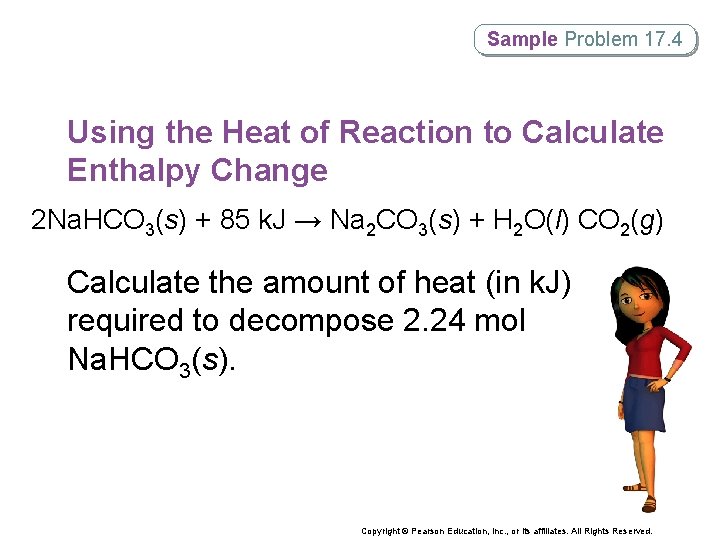 Sample Problem 17.4

Using the Heat of Reaction to Calculate Enthalpy Change

$2NaHCO_3(s) + 85 kJ \rightarrow Na_2CO_3(s) + H_2O(l) CO_2(g)$

Calculate the amount of heat (in kJ) required to decompose 2.24 mol $NaHCO_3(s)$.

Copyright © Pearson Education, Inc., or its affiliates. All Rights Reserved.